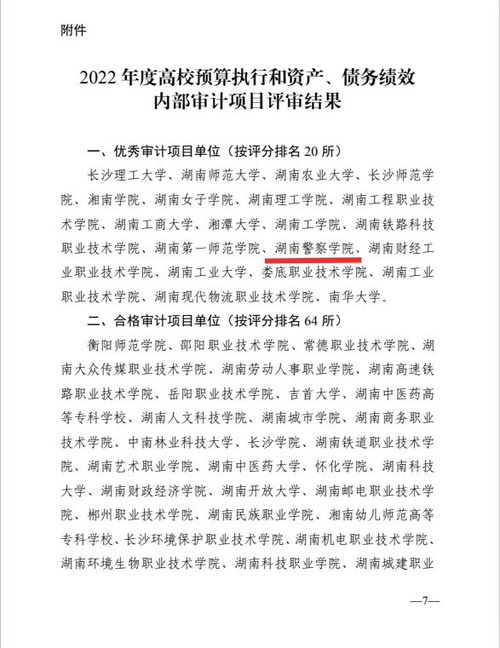 附件

2022 年度高校预算执行和资产、债务绩效内部审计项目评审结果

一、优秀审计项目单位（按评分排名 20 所）

长沙理工大学、湖南师范大学、湖南农业大学、长沙师范学院、湘南学院、湖南女子学院、湖南理工学院、湖南工程职业技术学院、湖南工商大学、湘潭大学、湖南工学院、湖南铁路科技职业技术学院、湖南第一师范学院、湖南警察学院、湖南财经工业职业技术学院、湖南工业大学、娄底职业技术学院、湖南工业职业技术学院、湖南现代物流职业技术学院、南华大学。

二、合格审计项目单位（按评分排名 64 所）

衡阳师范学院、邵阳职业技术学院、常德职业技术学院、湖南大众传媒职业技术学院、湖南劳动人事职业学院、湖南高速铁路职业技术学院、岳阳职业技术学院、吉首大学、湖南中医药高等专科学校、湖南人文科技学院、湖南城市学院、湖南商务职业技术学院、中南林业科技大学、长沙学院、湖南铁道职业技术学院、湖南艺术职业学院、湖南中医药大学、怀化学院、湖南科技大学、湖南财政经济学院、湖南开放大学、湖南邮电职业技术学院、郴州职业技术学院、湖南民族职业学院、湘南幼儿师范高等专科学校、长沙环境保护职业技术学院、湖南机电职业技术学院、湖南环境生物职业技术学院、湖南科技职业学院、湖南城建职业

—7—